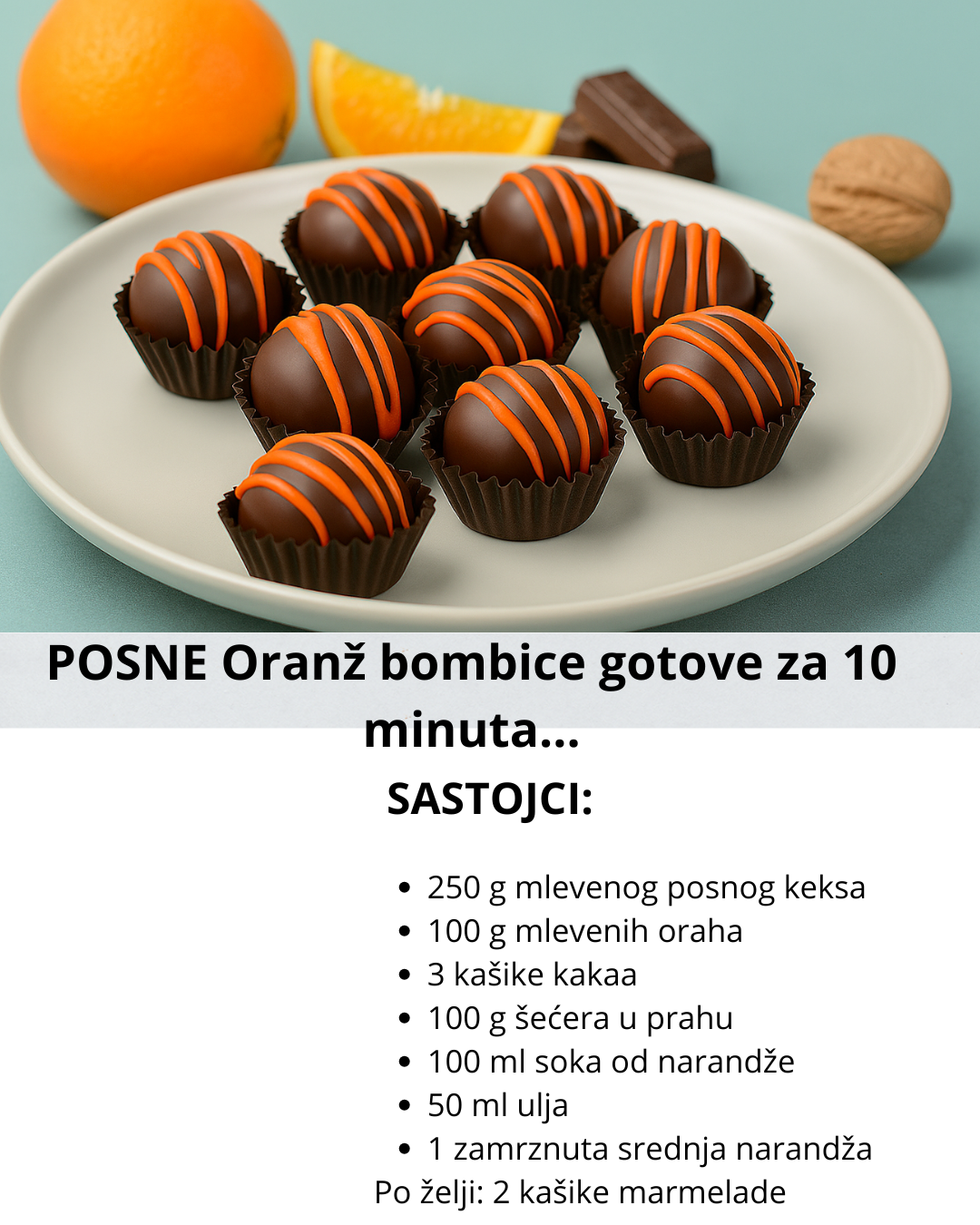 POSNE Oranž bombice gotove za 10 minuta...

SASTOJCI:

• 250 g mlevenog posnog keksa
• 100 g mlevenih oraha
• 3 kašike kakaa
• 100 g šećera u prahu
• 100 ml soka od narandže
• 50 ml ulja
• 1 zamrznuta srednja narandža

Po želji: 2 kašike marmelade